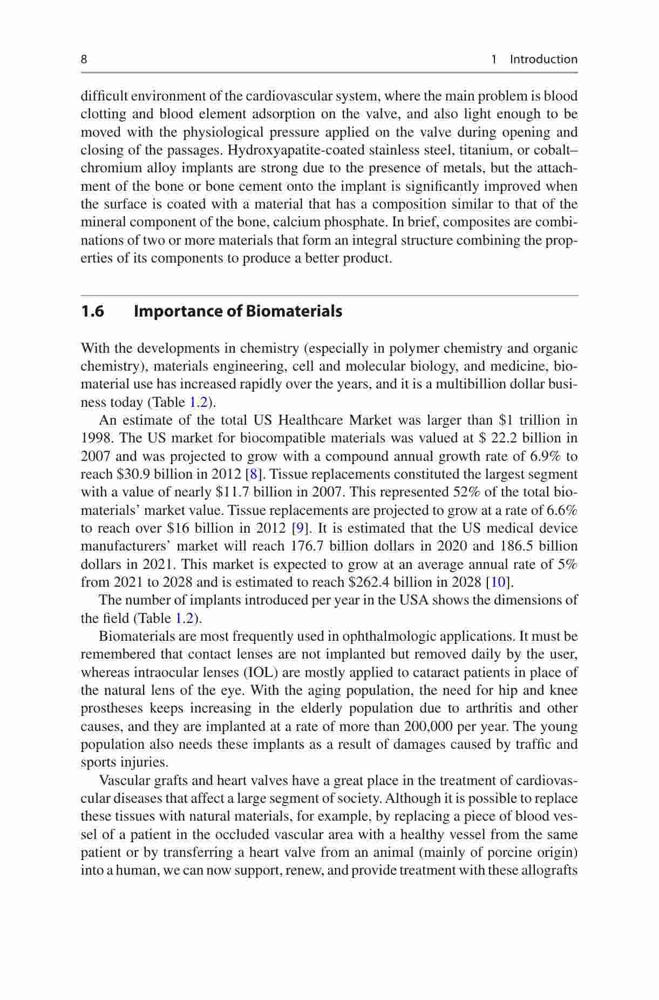 8 1 Introduction

difficult environment of the cardiovascular system, where the main problem is blood clotting and blood element adsorption on the valve, and also light enough to be moved with the physiological pressure applied on the valve during opening and closing of the passages. Hydroxyapatite-coated stainless steel, titanium, or cobalt–chromium alloy implants are strong due to the presence of metals, but the attachment of the bone or bone cement onto the implant is significantly improved when the surface is coated with a material that has a composition similar to that of the mineral component of the bone, calcium phosphate. In brief, composites are combinations of two or more materials that form an integral structure combining the properties of its components to produce a better product.

1.6 Importance of Biomaterials

With the developments in chemistry (especially in polymer chemistry and organic chemistry), materials engineering, cell and molecular biology, and medicine, biomaterial use has increased rapidly over the years, and it is a multibillion dollar business today (Table 1.2).

An estimate of the total US Healthcare Market was larger than $1 trillion in 1998. The US market for biocompatible materials was valued at $ 22.2 billion in 2007 and was projected to grow with a compound annual growth rate of 6.9% to reach $30.9 billion in 2012 [8]. Tissue replacements constituted the largest segment with a value of nearly $11.7 billion in 2007. This represented 52% of the total biomaterials' market value. Tissue replacements are projected to grow at a rate of 6.6% to reach over $16 billion in 2012 [9]. It is estimated that the US medical device manufacturers' market will reach 176.7 billion dollars in 2020 and 186.5 billion dollars in 2021. This market is expected to grow at an average annual rate of 5% from 2021 to 2028 and is estimated to reach $262.4 billion in 2028 [10].

The number of implants introduced per year in the USA shows the dimensions of the field (Table 1.2).

Biomaterials are most frequently used in ophthalmologic applications. It must be remembered that contact lenses are not implanted but removed daily by the user, whereas intraocular lenses (IOL) are mostly applied to cataract patients in place of the natural lens of the eye. With the aging population, the need for hip and knee prostheses keeps increasing in the elderly population due to arthritis and other causes, and they are implanted at a rate of more than 200,000 per year. The young population also needs these implants as a result of damages caused by traffic and sports injuries.

Vascular grafts and heart valves have a great place in the treatment of cardiovascular diseases that affect a large segment of society. Although it is possible to replace these tissues with natural materials, for example, by replacing a piece of blood vessel of a patient in the occluded vascular area with a healthy vessel from the same patient or by transferring a heart valve from an animal (mainly of porcine origin) into a human, we can now support, renew, and provide treatment with these allografts